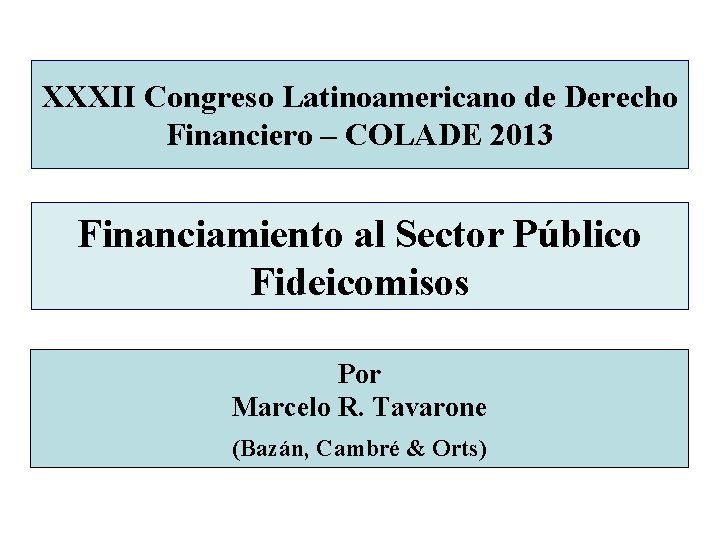 XXXII Congreso Latinoamericano de Derecho Financiero – COLADE 2013

Financiamiento al Sector Público
Fideicomisos

Por
Marcelo R. Tavarone
(Bazán, Cambré & Orts)